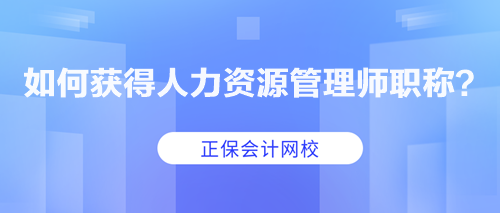 如何获得人力资源管理师职称?

正保会计网校